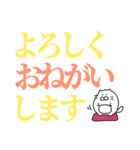 よろしく
おねがい
します